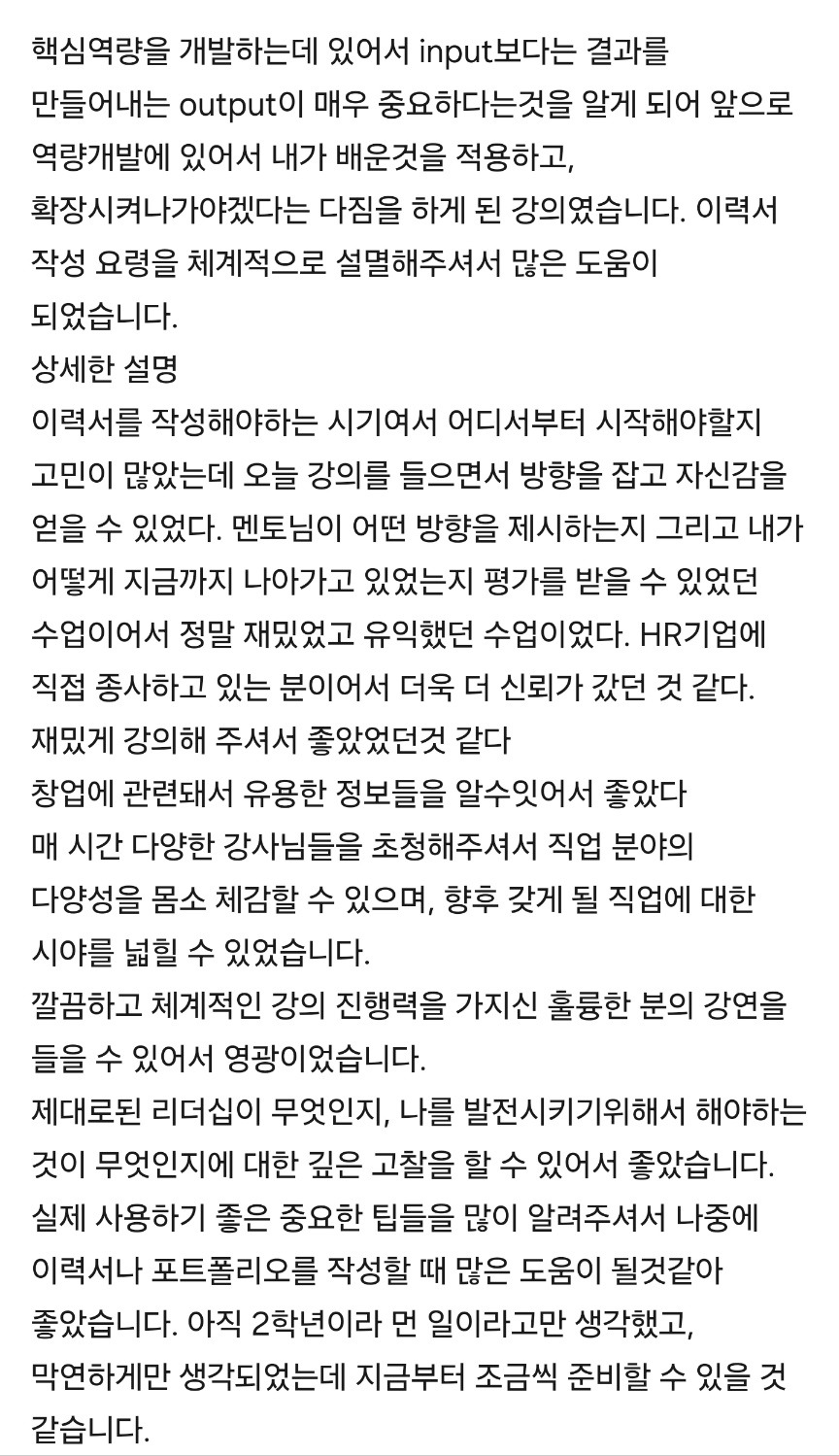 핵심역량을 개발하는데 있어서 input보다는 결과를 만들어내는 output이 매우 중요하다는것을 알게 되어 앞으로 역량개발에 있어서 내가 배운것을 적용하고, 확장시켜나가야겠다는 다짐을 하게 된 강의였습니다. 이력서 작성 요령을 체계적으로 설명해주셔서 많은 도움이 되었습니다.
상세한 설명
이력서를 작성해야하는 시기여서 어디서부터 시작해야할지 고민이 많았는데 오늘 강의를 들으면서 방향을 잡고 자신감을 얻을 수 있었다. 멘토님이 어떤 방향을 제시하는지 그리고 내가 어떻게 지금까지 나아가고 있었는지 평가를 받을 수 있었던 수업이어서 정말 재밌었고 유익했던 수업이었다. HR기업에 직접 종사하고 있는 분이어서 더욱 더 신뢰가 갔던 것 같다.
재밌게 강의해 주셔서 좋았었던것 같다
창업에 관련돼서 유용한 정보들을 알수잇어서 좋았다
매 시간 다양한 강사님들을 초청해주셔서 직업 분야의 다양성을 몸소 체감할 수 있으며, 향후 갖게 될 직업에 대한 시야를 넓힐 수 있었습니다.
깔끔하고 체계적인 강의 진행력을 가지신 훌륭한 분의 강연을 들을 수 있어서 영광이었습니다.
제대로된 리더십이 무엇인지, 나를 발전시키기위해서 해야하는 것이 무엇인지에 대한 깊은 고찰을 할 수 있어서 좋았습니다.
실제 사용하기 좋은 중요한 팁들을 많이 알려주셔서 나중에 이력서나 포트폴리오를 작성할 때 많은 도움이 될것같아 좋았습니다. 아직 2학년이라 먼 일이라고만 생각했고, 막연하게만 생각되었는데 지금부터 조금씩 준비할 수 있을 것 같습니다.